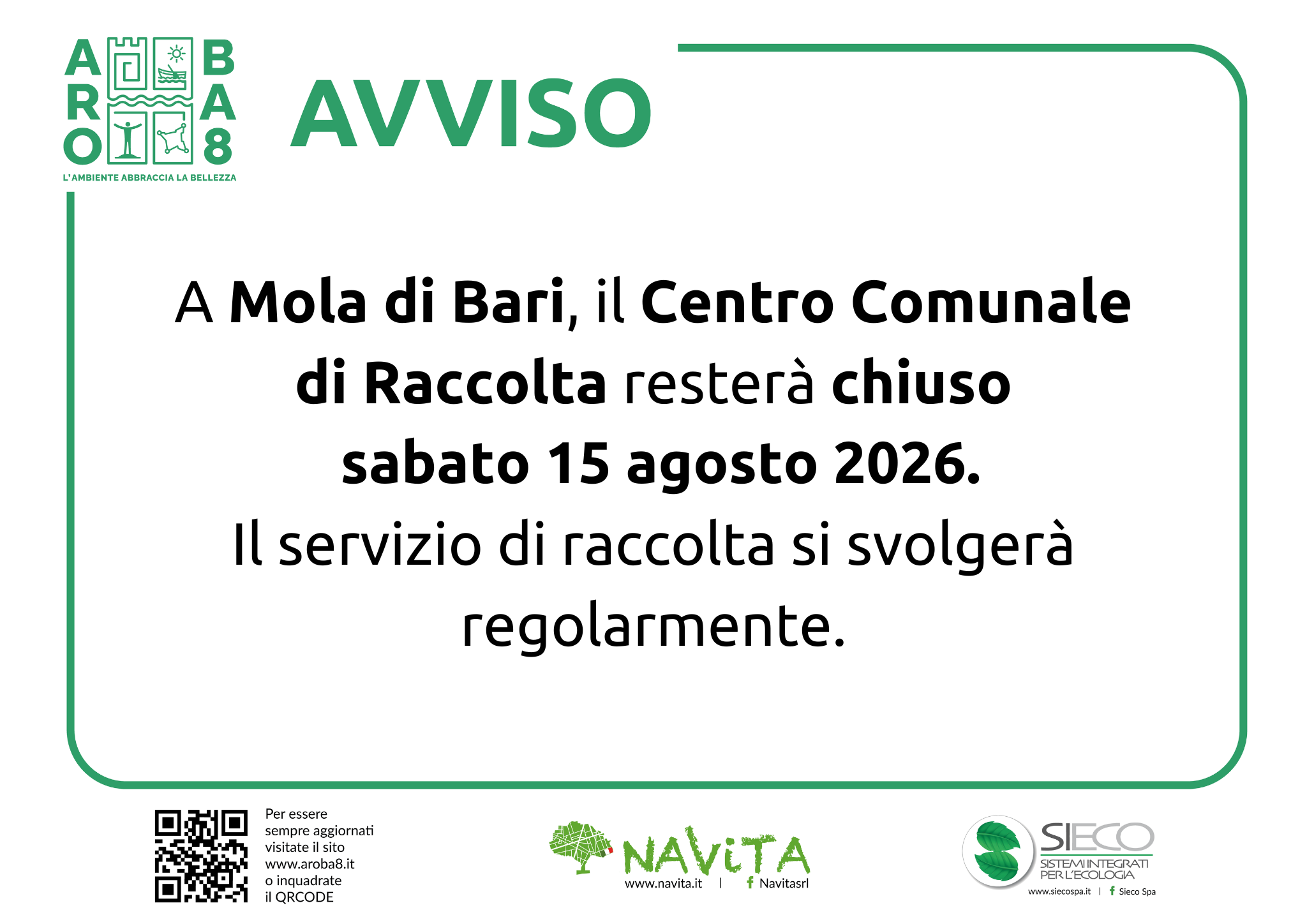 ARO BA8
L'AMBIENTE ABBRACCIA LA BELLEZZA

AVVISO

A Mola di Bari, il Centro Comunale di Raccolta resterà chiuso sabato 15 agosto 2026.

Il servizio di raccolta si svolgerà regolarmente.

Per essere sempre aggiornati visitate il sito www.aroba8.it o inquadrate il QRCODE

NAViTA
www.navita.it | Navitasrl

SIECO
SISTEMI INTEGRATI PER L'ECOLOGIA
www.siecospa.it | Sieco Spa